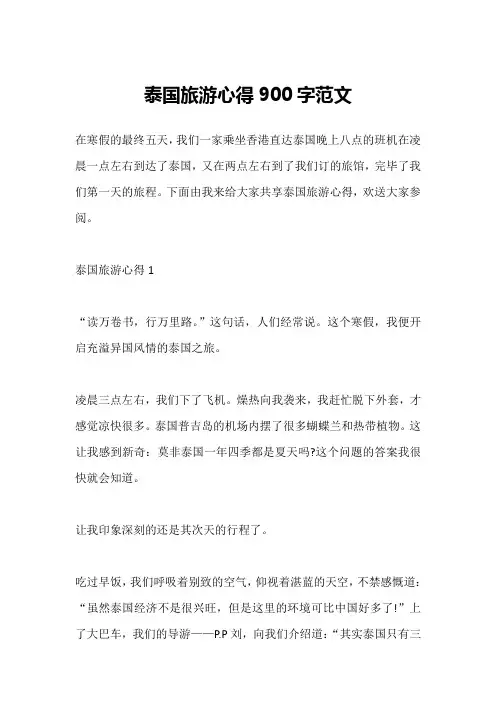 泰国旅游心得 900 字范文

在寒假的最终五天，我们一家乘坐香港直达泰国晚上八点的班机在凌晨一点左右到达了泰国，又在两点左右到了我们订的旅馆，完毕了我们第一天的旅程。下面由我来给大家共享泰国旅游心得，欢送大家参阅。

泰国旅游心得 1

“读万卷书，行万里路。”这句话，人们经常说。这个寒假，我便开启充溢异国风情的泰国之旅。

凌晨三点左右，我们下了飞机。燥热向我袭来，我赶忙脱下外套，才感觉凉快很多。泰国普吉岛的机场内摆了很多蝴蝶兰和热带植物。这让我感到新奇：莫非泰国一年四季都是夏天吗?这个问题的答案我很快就会知道。

让我印象深刻的还是其次天的行程了。

吃过早饭，我们呼吸着别致的空气，仰视着湛蓝的天空，不禁感慨道：“虽然泰国经济不是很兴旺，但是这里的环境可比中国好多了!”上了大巴车，我们的导游——P.P 刘，向我们介绍道：“其实泰国只有三